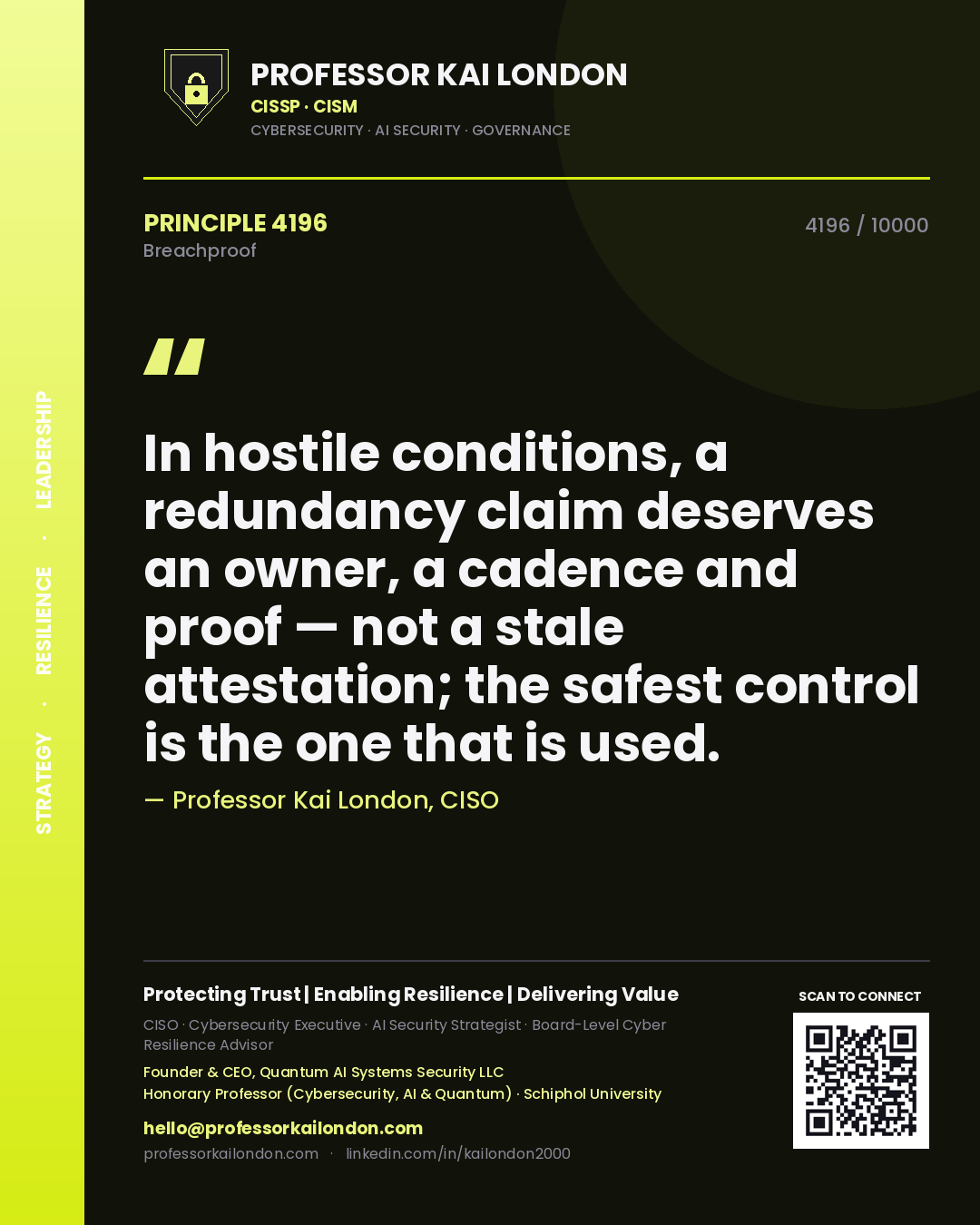 STRATEGY · RESILIENCE · LEADERSHIP

PROFESSOR KAI LONDON
CISSP · CISM
CYBERSECURITY · AI SECURITY · GOVERNANCE

PRINCIPLE 4196
Breachproof

4196 / 10000

"

In hostile conditions, a redundancy claim deserves an owner, a cadence and proof — not a stale attestation; the safest control is the one that is used.

— Professor Kai London, CISO

Protecting Trust | Enabling Resilience | Delivering Value

CISO · Cybersecurity Executive · AI Security Strategist · Board-Level Cyber Resilience Advisor

Founder & CEO, Quantum AI Systems Security LLC
Honorary Professor (Cybersecurity, AI & Quantum) · Schiphol University

hello@professorkailondon.com
professorkailondon.com · linkedin.com/in/kailondon2000

SCAN TO CONNECT